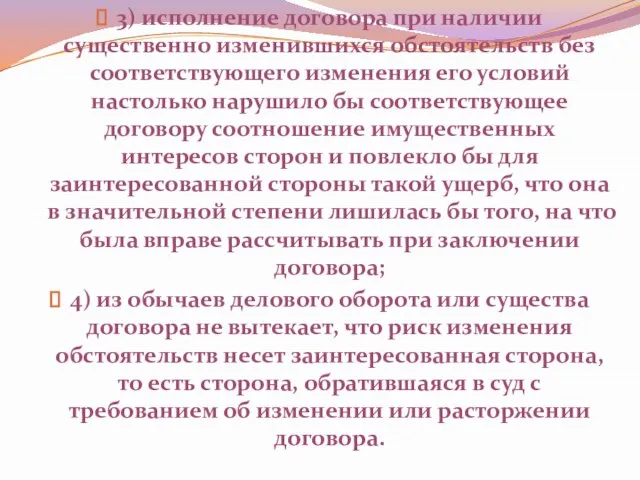 3) исполнение договора при наличии существенно изменившихся обстоятельств без соответствующего изменения его условий настолько нарушило бы соответствующее договору соотношение имущественных интересов сторон и повлекло бы для заинтересованной стороны такой ущерб, что она в значительной степени лишилась бы того, на что была вправе рассчитывать при заключении договора;

4) из обычаев делового оборота или существа договора не вытекает, что риск изменения обстоятельств несет заинтересованная сторона, то есть сторона, обратившаяся в суд с требованием об изменении или расторжении договора.